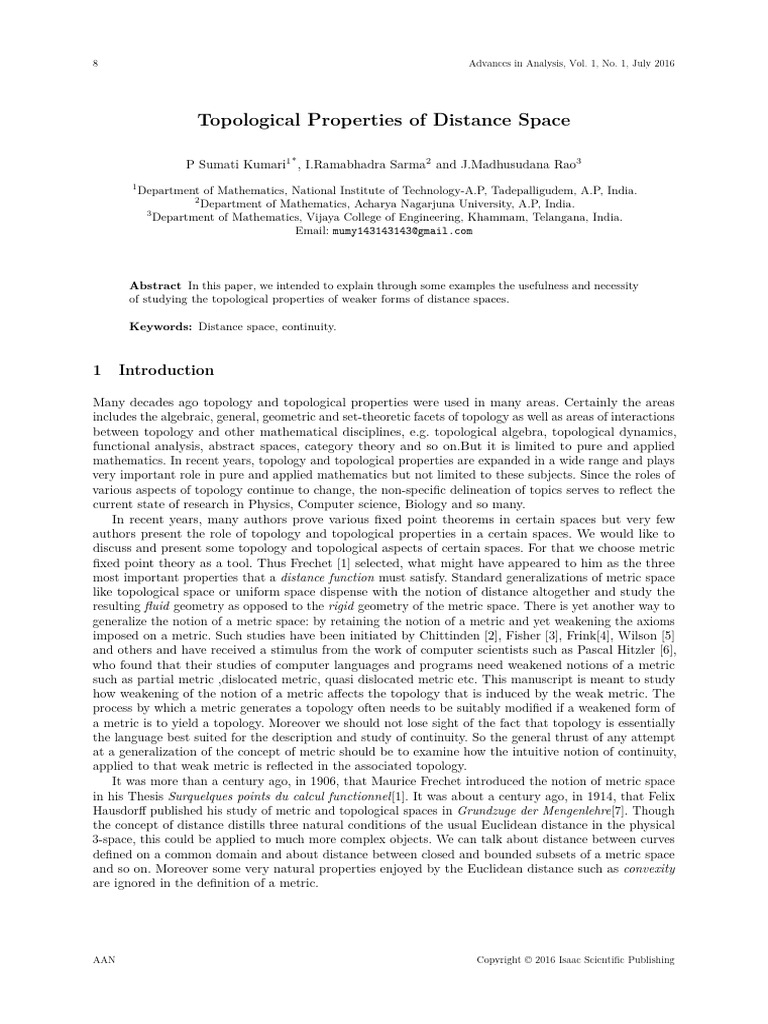 8

Advances in Analysis, Vol. 1, No. 1, July 2016

Topological Properties of Distance Space

P Sumati Kumari$^{1*}$, I.Ramabhadra Sarma$^2$ and J.Madhusudana Rao$^3$

$^1$Department of Mathematics, National Institute of Technology-A.P, Tadepalligudem, A.P, India.
$^2$Department of Mathematics, Acharya Nagarjuna University, A.P, India.
$^3$Department of Mathematics, Vijaya College of Engineering, Khammam, Telangana, India.
Email: mumy143143143@gmail.com

Abstract In this paper, we intended to explain through some examples the usefulness and necessity of studying the topological properties of weaker forms of distance spaces.

Keywords: Distance space, continuity.

1 Introduction

Many decades ago topology and topological properties were used in many areas. Certainly the areas includes the algebraic, general, geometric and set-theoretic facets of topology as well as areas of interactions between topology and other mathematical disciplines, e.g. topological algebra, topological dynamics, functional analysis, abstract spaces, category theory and so on.But it is limited to pure and applied mathematics. In recent years, topology and topological properties are expanded in a wide range and plays very important role in pure and applied mathematics but not limited to these subjects. Since the roles of various aspects of topology continue to change, the non-specific delineation of topics serves to reflect the current state of research in Physics, Computer science, Biology and so many.

In recent years, many authors prove various fixed point theorems in certain spaces but very few authors present the role of topology and topological properties in a certain spaces. We would like to discuss and present some topology and topological aspects of certain spaces. For that we choose metric fixed point theory as a tool. Thus Frechet [1] selected, what might have appeared to him as the three most important properties that a distance function must satisfy. Standard generalizations of metric space like topological space or uniform space dispense with the notion of distance altogether and study the resulting fluid geometry as opposed to the rigid geometry of the metric space. There is yet another way to generalize the notion of a metric space: by retaining the notion of a metric and yet weakening the axioms imposed on a metric. Such studies have been initiated by Chittinden [2], Fisher [3], Frink[4], Wilson [5] and others and have received a stimulus from the work of computer scientists such as Pascal Hitzler [6], who found that their studies of computer languages and programs need weakened notions of a metric such as partial metric ,dislocated metric, quasi dislocated metric etc. This manuscript is meant to study how weakening of the notion of a metric affects the topology that is induced by the weak metric. The process by which a metric generates a topology often needs to be suitably modified if a weakened form of a metric is to yield a topology. Moreover we should not lose sight of the fact that topology is essentially the language best suited for the description and study of continuity. So the general thrust of any attempt at a generalization of the concept of metric should be to examine how the intuitive notion of continuity, applied to that weak metric is reflected in the associated topology.

It was more than a century ago, in 1906, that Maurice Frechet introduced the notion of metric space in his Thesis Surquelques points du calcul functionnel[1]. It was about a century ago, in 1914, that Felix Hausdorff published his study of metric and topological spaces in Grundzuge der Mengenlehre[7]. Though the concept of distance distills three natural conditions of the usual Euclidean distance in the physical 3-space, this could be applied to much more complex objects. We can talk about distance between curves defined on a common domain and about distance between closed and bounded subsets of a metric space and so on. Moreover some very natural properties enjoyed by the Euclidean distance such as convexity are ignored in the definition of a metric.

AAN

Copyright © 2016 Isaac Scientific Publishing